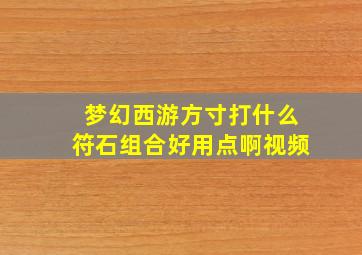 梦幻西游方寸打什么
符石组合好用点啊视频